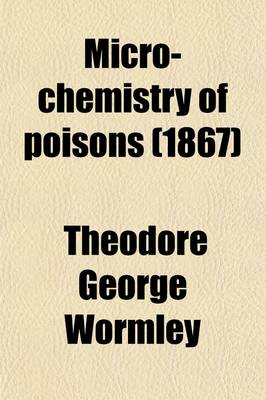 Micro-chemistry of poisons (1867)

Theodore George Wormley